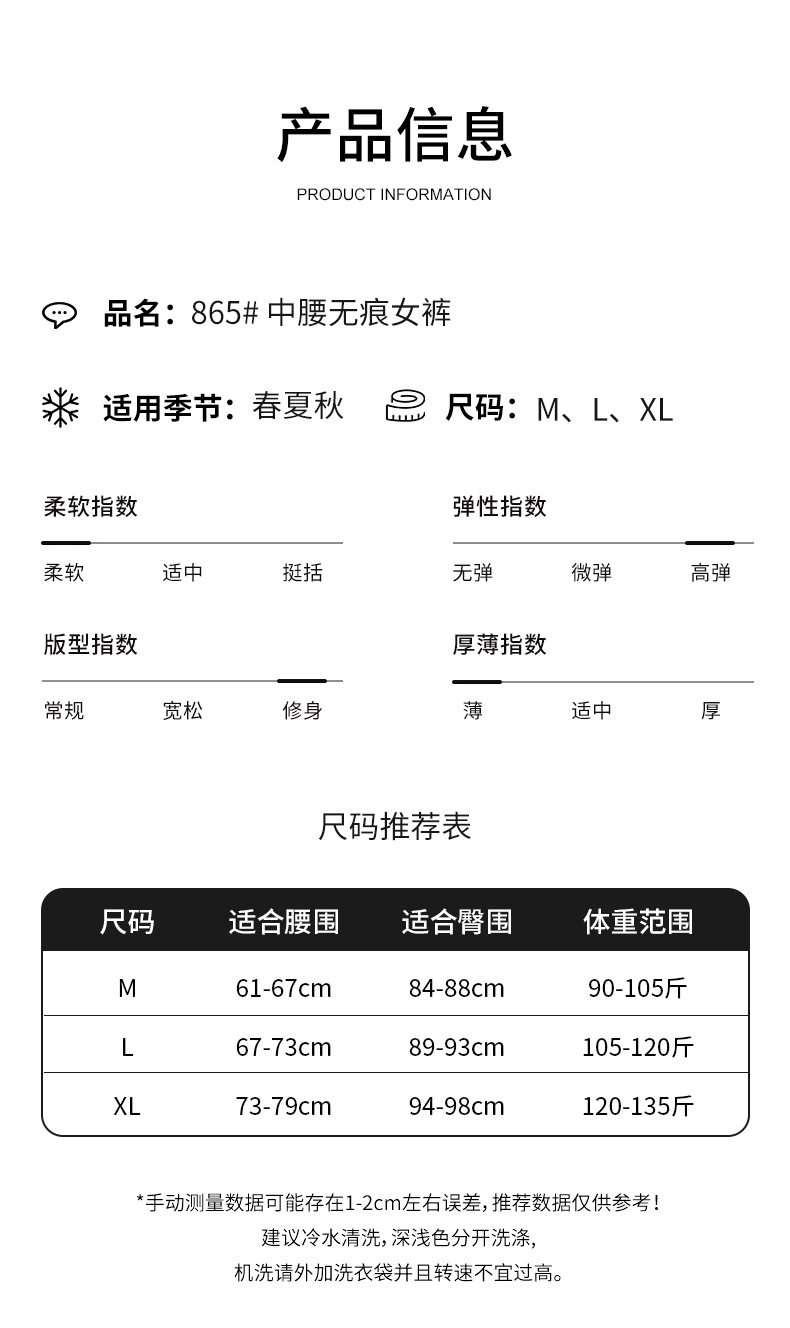 产品信息

PRODUCT INFORMATION

品名：865# 中腰无痕女裤

适用季节：春夏秋

尺码：M、L、XL

柔软指数

柔软 适中 挺括

弹性指数

无弹 微弹 高弹

版型指数

常规 宽松 修身

厚薄指数

薄 适中 厚

尺码推荐表

| 尺码 | 适合腰围 | 适合臀围 | 体重范围 |
|---|---|---|---|
| M | 61-67cm | 84-88cm | 90-105斤 |
| L | 67-73cm | 89-93cm | 105-120斤 |
| XL | 73-79cm | 94-98cm | 120-135斤 |

*手动测量数据可能存在1-2cm左右误差，推荐数据仅供参考！
建议冷水清洗，深浅色分开洗涤，
机洗请外加洗衣袋并且转速不宜过高。